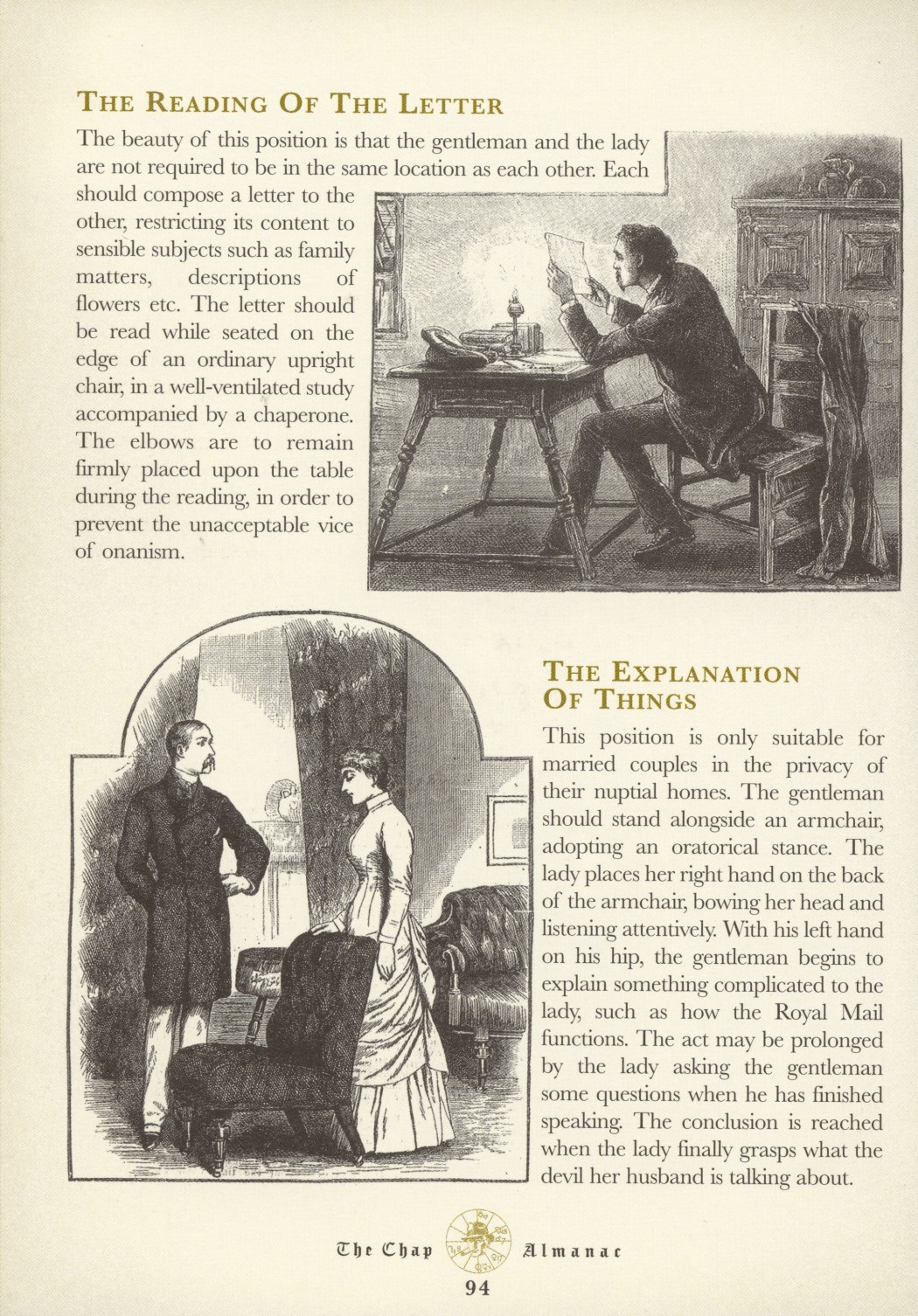 THE READING OF THE LETTER

The beauty of this position is that the gentleman and the lady are not required to be in the same location as each other. Each should compose a letter to the other, restricting its content to sensible subjects such as family matters, descriptions of flowers etc. The letter should be read while seated on the edge of an ordinary upright chair, in a well-ventilated study accompanied by a chaperone. The elbows are to remain firmly placed upon the table during the reading, in order to prevent the unacceptable vice of onanism.

THE EXPLANATION OF THINGS

This position is only suitable for married couples in the privacy of their nuptial homes. The gentleman should stand alongside an armchair, adopting an oratorical stance. The lady places her right hand on the back of the armchair, bowing her head and listening attentively. With his left hand on his hip, the gentleman begins to explain something complicated to the lady, such as how the Royal Mail functions. The act may be prolonged by the lady asking the gentleman some questions when he has finished speaking. The conclusion is reached when the lady finally grasps what the devil her husband is talking about.

The Chap Almanac

94